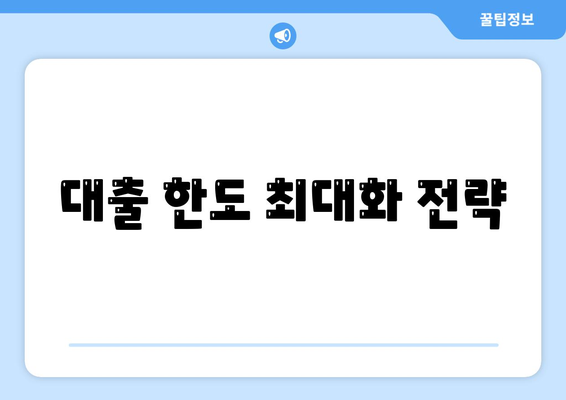 꿀팁정보

대출 한도 최대화 전략